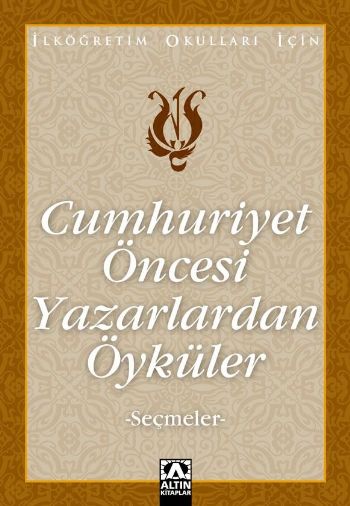 İLKÖĞRETİM OKULLARI İÇİN

Cumhuriyet Öncesi Yazarlardan Öyküler

-Seçmeler-

ALTIN KİTAPLAR